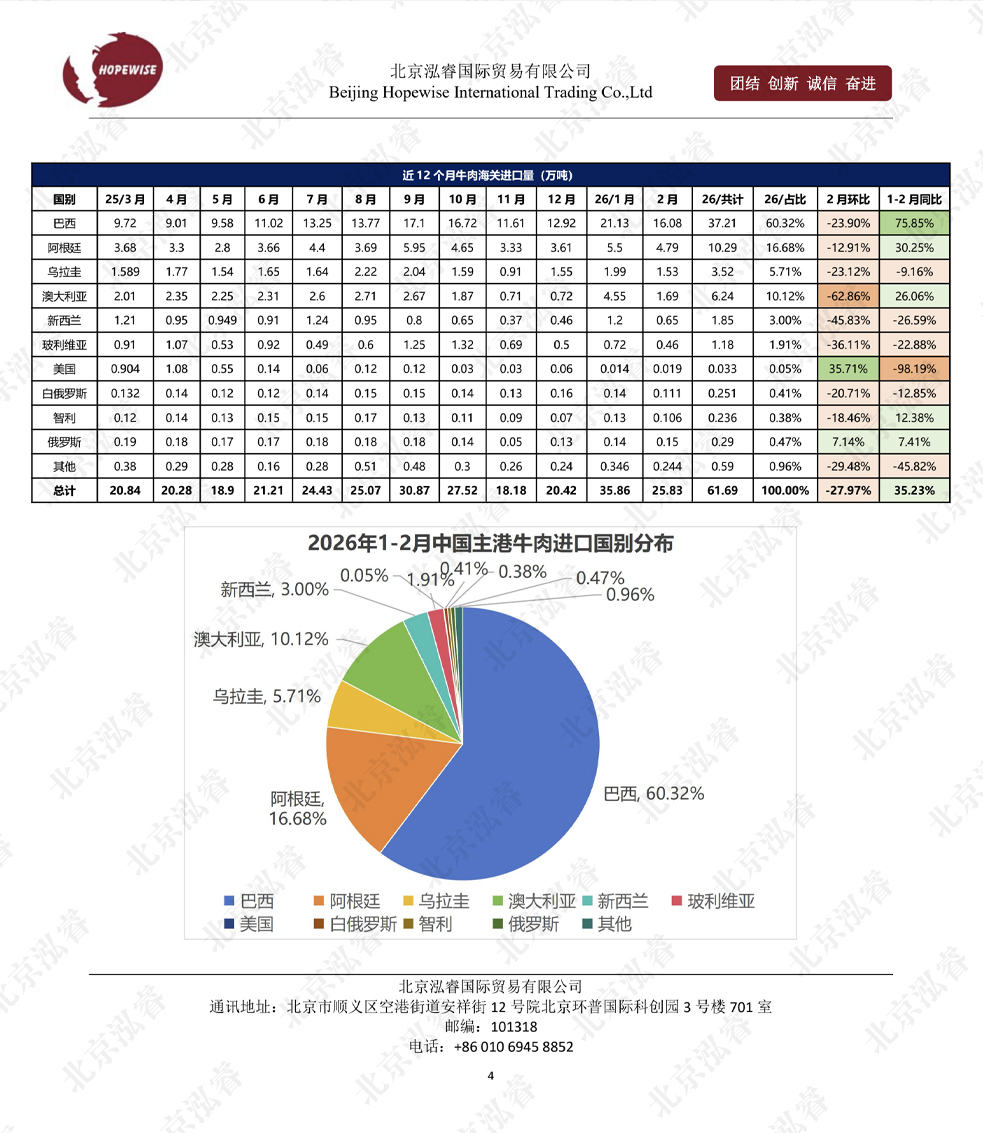 HOPEWISE

北京泓睿国际贸易有限公司
Beijing Hopewise International Trading Co.,Ltd

团结 创新 诚信 奋进

| 近12个月牛肉海关进口量（万吨） | | | | | | | | | | | | | | | |
|---|---|---|---|---|---|---|---|---|---|---|---|---|---|---|---|
| 国别 | 25/3月 | 4月 | 5月 | 6月 | 7月 | 8月 | 9月 | 10月 | 11月 | 12月 | 26/1月 | 2月 | 26/共计 | 26/占比 | 2月环比 | 1-2月同比 |
| 巴西 | 9.72 | 9.01 | 9.58 | 11.02 | 13.25 | 13.77 | 17.1 | 16.72 | 11.61 | 12.92 | 21.13 | 16.08 | 37.21 | 60.32% | -23.90% | 75.85% |
| 阿根廷 | 3.68 | 3.3 | 2.8 | 3.66 | 4.4 | 3.69 | 5.95 | 4.65 | 3.33 | 3.61 | 5.5 | 4.79 | 10.29 | 16.68% | -12.91% | 30.25% |
| 乌拉圭 | 1.589 | 1.77 | 1.54 | 1.65 | 1.64 | 2.22 | 2.04 | 1.59 | 0.91 | 1.55 | 1.99 | 1.53 | 3.52 | 5.71% | -23.12% | -9.16% |
| 澳大利亚 | 2.01 | 2.35 | 2.25 | 2.31 | 2.6 | 2.71 | 2.67 | 1.87 | 0.71 | 0.72 | 4.55 | 1.69 | 6.24 | 10.12% | -62.86% | 26.06% |
| 新西兰 | 1.21 | 0.95 | 0.949 | 0.91 | 1.24 | 0.95 | 0.8 | 0.65 | 0.37 | 0.46 | 1.2 | 0.65 | 1.85 | 3.00% | -45.83% | -26.59% |
| 玻利维亚 | 0.91 | 1.07 | 0.53 | 0.92 | 0.49 | 0.6 | 1.25 | 1.32 | 0.69 | 0.5 | 0.72 | 0.46 | 1.18 | 1.91% | -36.11% | -22.88% |
| 美国 | 0.904 | 1.08 | 0.55 | 0.14 | 0.06 | 0.12 | 0.12 | 0.03 | 0.03 | 0.06 | 0.014 | 0.019 | 0.033 | 0.05% | 35.71% | -98.19% |
| 白俄罗斯 | 0.132 | 0.14 | 0.12 | 0.12 | 0.14 | 0.15 | 0.15 | 0.14 | 0.13 | 0.16 | 0.14 | 0.111 | 0.251 | 0.41% | -20.71% | -12.85% |
| 智利 | 0.12 | 0.14 | 0.13 | 0.15 | 0.15 | 0.17 | 0.13 | 0.11 | 0.09 | 0.07 | 0.13 | 0.106 | 0.236 | 0.38% | -18.46% | 12.38% |
| 俄罗斯 | 0.19 | 0.18 | 0.17 | 0.17 | 0.18 | 0.18 | 0.18 | 0.14 | 0.05 | 0.13 | 0.14 | 0.15 | 0.29 | 0.47% | 7.14% | 7.41% |
| 其他 | 0.38 | 0.29 | 0.28 | 0.16 | 0.28 | 0.51 | 0.48 | 0.3 | 0.26 | 0.24 | 0.346 | 0.244 | 0.59 | 0.96% | -29.48% | -45.82% |
| 总计 | 20.84 | 20.28 | 18.9 | 21.21 | 24.43 | 25.07 | 30.87 | 27.52 | 18.18 | 20.42 | 35.86 | 25.83 | 61.69 | 100.00% | -27.97% | 35.23% |

2026年1-2月中国主港牛肉进口国别分布

新西兰, 3.00%
0.05%
1.91%
0.41%
0.38%
0.47%
0.96%
澳大利亚, 10.12%
乌拉圭, 5.71%
阿根廷, 16.68%
巴西, 60.32%

巴西 阿根廷 乌拉圭 澳大利亚 新西兰 玻利维亚
美国 白俄罗斯 智利 俄罗斯 其他

北京泓睿国际贸易有限公司
通讯地址：北京市顺义区空港街道安祥街12号院北京环普国际科创园3号楼701室
邮编：101318
电话：+86 010 6945 8852

4

北京泓睿